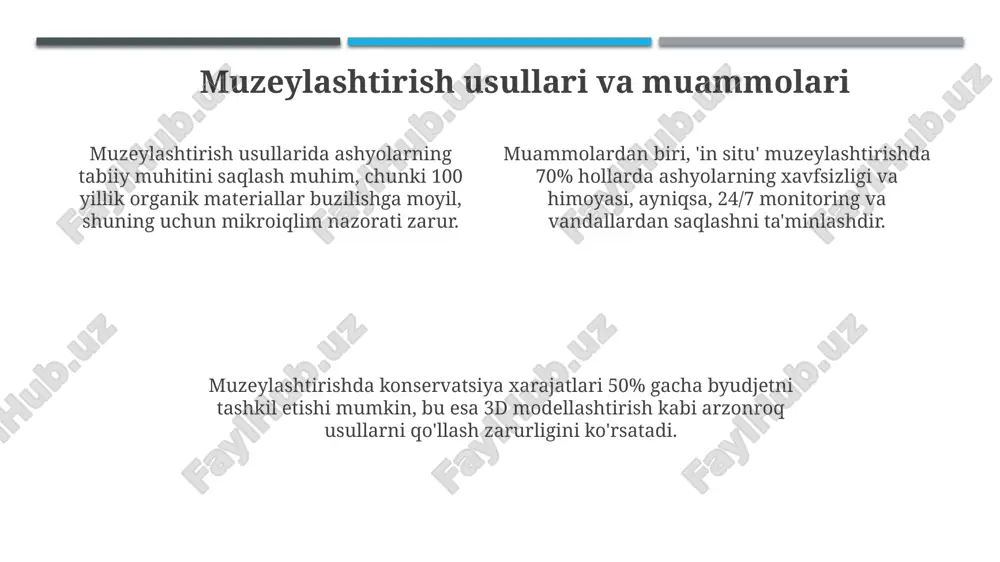 Muzeylashtirish usullari va muammolari

Muzeylashtirish usullarida ashyolarning tabiiy muhitini saqlash muhim, chunki 100 yillik organik materiallar buzilishga moyil, shuning uchun mikroiqlim nazorati zarur.

Muammolardan biri, 'in situ' muzeylashtirishda 70% hollarda ashyolarning xavfsizligi va himoyasi, ayniqsa, 24/7 monitoring va vandallardan saqlashni ta'minlashdir.

Muzeylashtirishda konservatsiya xarajatlari 50% gacha byudjetni tashkil etishi mumkin, bu esa 3D modellashtirish kabi arzonroq usullarni qo'llash zarurligini ko'rsatadi.

FaylHub.uz